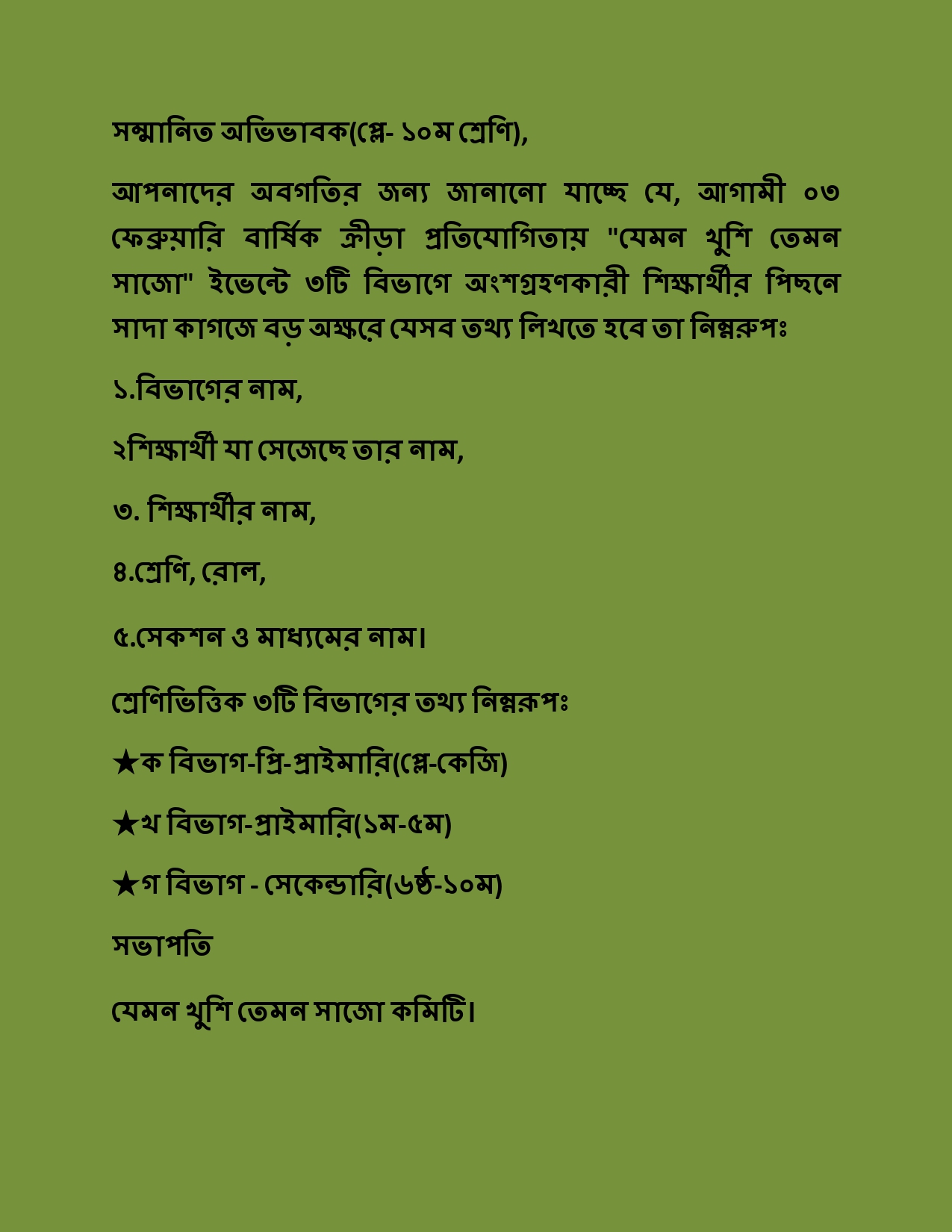 সম্মানিত অভিভাবক(প্লে- ১০ম শ্রেণি),

আপনাদের অবগতির জন্য জানানো যাচ্ছে যে, আগামী ০৩ ফেব্রুয়ারি বার্ষিক ক্রীড়া প্রতিযোগিতায় "যেমন খুশি তেমন সাজো" ইভেন্টে ৩টি বিভাগে অংশগ্রহণকারী শিক্ষার্থীর পিছনে সাদা কাগজে বড় অক্ষরে যেসব তথ্য লিখতে হবে তা নিম্নরুপঃ

১.বিভাগের নাম,

২শিক্ষার্থী যা সেজেছে তার নাম,

৩. শিক্ষার্থীর নাম,

৪.শ্রেণি, রোল,

৫.সেকশন ও মাধ্যমের নাম।

শ্রেণিভিত্তিক ৩টি বিভাগের তথ্য নিম্নরুপঃ

★ক বিভাগ-প্রি-প্রাইমারি(প্লে-কেজি)

★খ বিভাগ-প্রাইমারি(১ম-৫ম)

★গ বিভাগ - সেকেন্ডারি(৬ষ্ঠ-১০ম)

সভাপতি

যেমন খুশি তেমন সাজো কমিটি।